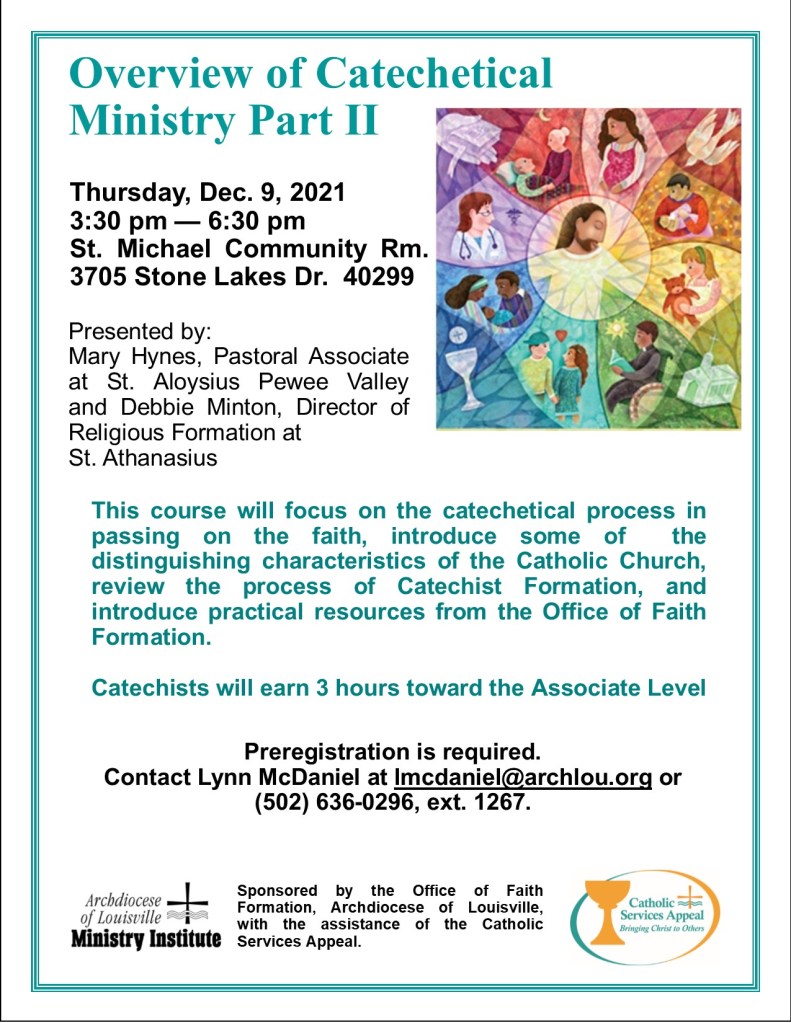 Overview of Catechetical Ministry Part II

Thursday, Dec. 9, 2021
3:30 pm — 6:30 pm
St. Michael Community Rm.
3705 Stone Lakes Dr. 40299

Presented by:
Mary Hynes, Pastoral Associate at St. Aloysius Pewee Valley and Debbie Minton, Director of Religious Formation at St. Athanasius

This course will focus on the catechetical process in passing on the faith, introduce some of the distinguishing characteristics of the Catholic Church, review the process of Catechist Formation, and introduce practical resources from the Office of Faith Formation.

Catechists will earn 3 hours toward the Associate Level

Preregistration is required.
Contact Lynn McDaniel at lmcdaniel@archlou.org or (502) 636-0296, ext. 1267.

Archdiocese of Louisville Ministry Institute

Sponsored by the Office of Faith Formation, Archdiocese of Louisville, with the assistance of the Catholic Services Appeal.

Catholic Services Appeal
Bringing Christ to Others